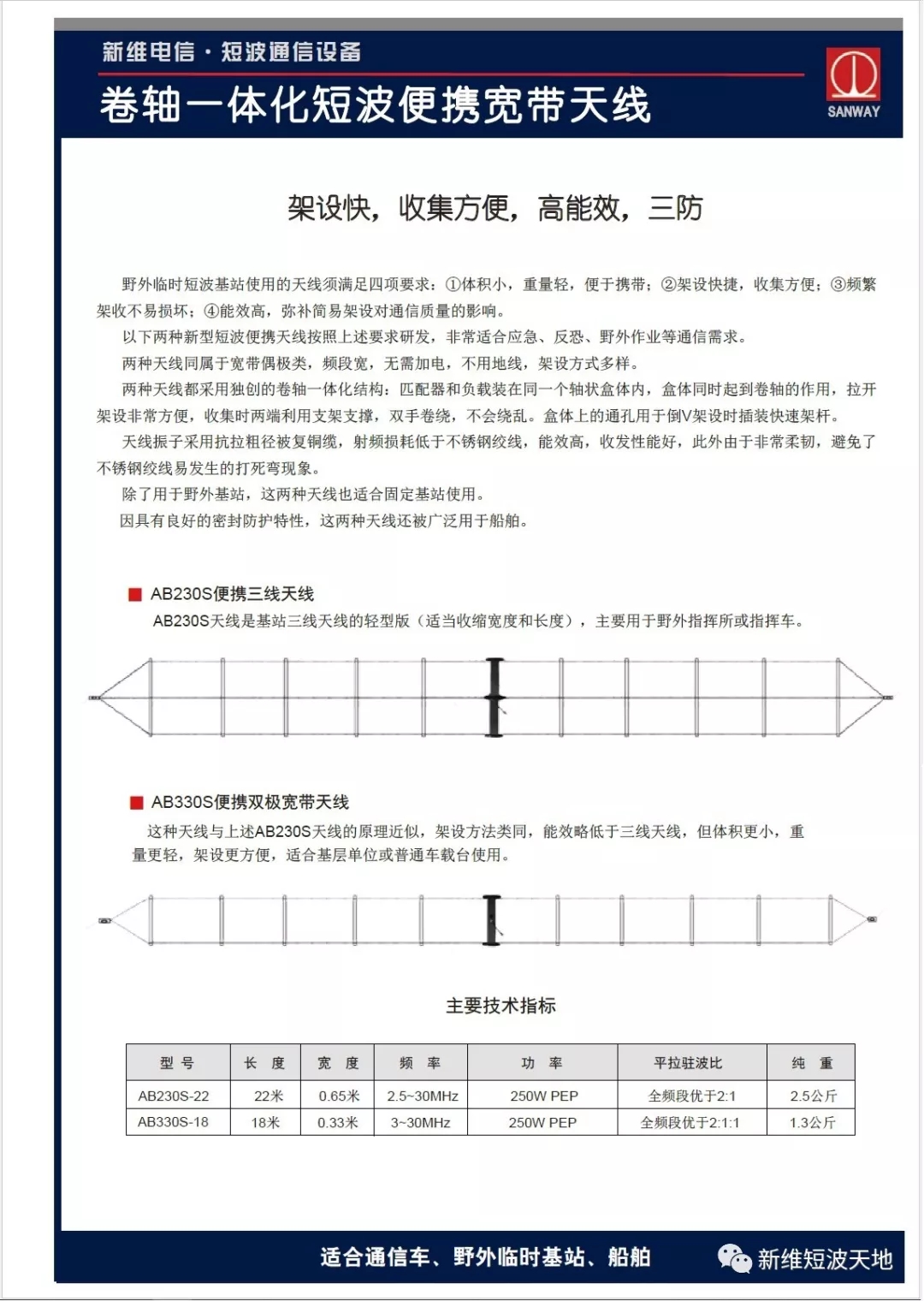 新维电信 · 短波通信设备

卷轴一体化短波便携宽带天线

SANWAY

架设快，收集方便，高能效，三防

野外临时短波基站使用的天线须满足四项要求：①体积小，重量轻，便于携带；②架设快捷，收集方便；③频繁架收不易损坏；④能效高，弥补简易架设对通信质量的影响。

以下两种新型短波便携天线按照上述要求研发，非常适合应急、反恐、野外作业等通信需求。

两种天线同属于宽带偶极类，频段宽，无需加电，不用地线，架设方式多样。

两种天线都采用独创的卷轴一体化结构：匹配器和负载装在同一个轴状盒体内，盒体同时起到卷轴的作用，拉开架设非常方便，收集时两端利用支架支撑，双手卷绕，不会绕乱。盒体上的通孔用于倒V架设时插装快速架杆。

天线振子采用抗拉粗径被复铜缆，射频损耗低于不锈钢绞线，能效高，收发性能好，此外由于非常柔韧，避免了不锈钢绞线易发生的打死弯现象。

除了用于野外基站，这两种天线也适合固定基站使用。

因具有良好的密封防护特性，这两种天线还被广泛用于船舶。

AB230S便携三线天线

AB230S天线是基站三线天线的轻型版（适当收缩宽度和长度），主要用于野外指挥所或指挥车。

AB330S便携双极宽带天线

这种天线与上述AB230S天线的原理近似，架设方法类同，能效略低于三线天线，但体积更小，重量更轻，架设更方便，适合基层单位或普通车载台使用。

主要技术指标

| 型 号 | 长 度 | 宽 度 | 频 率 | 功 率 | 平拉驻波比 | 纯 重 |
|---|---|---|---|---|---|---|
| AB230S-22 | 22米 | 0.65米 | 2.5~30MHz | 250W PEP | 全频段优于2:1 | 2.5公斤 |
| AB330S-18 | 18米 | 0.33米 | 3~30MHz | 250W PEP | 全频段优于2:1:1 | 1.3公斤 |

适合通信车、野外临时基站、船舶

新维短波天地